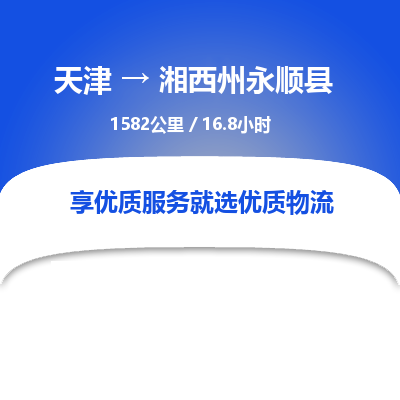 天津 → 湘西州永顺县

1582公里 / 16.8小时

享优质服务就选优质物流